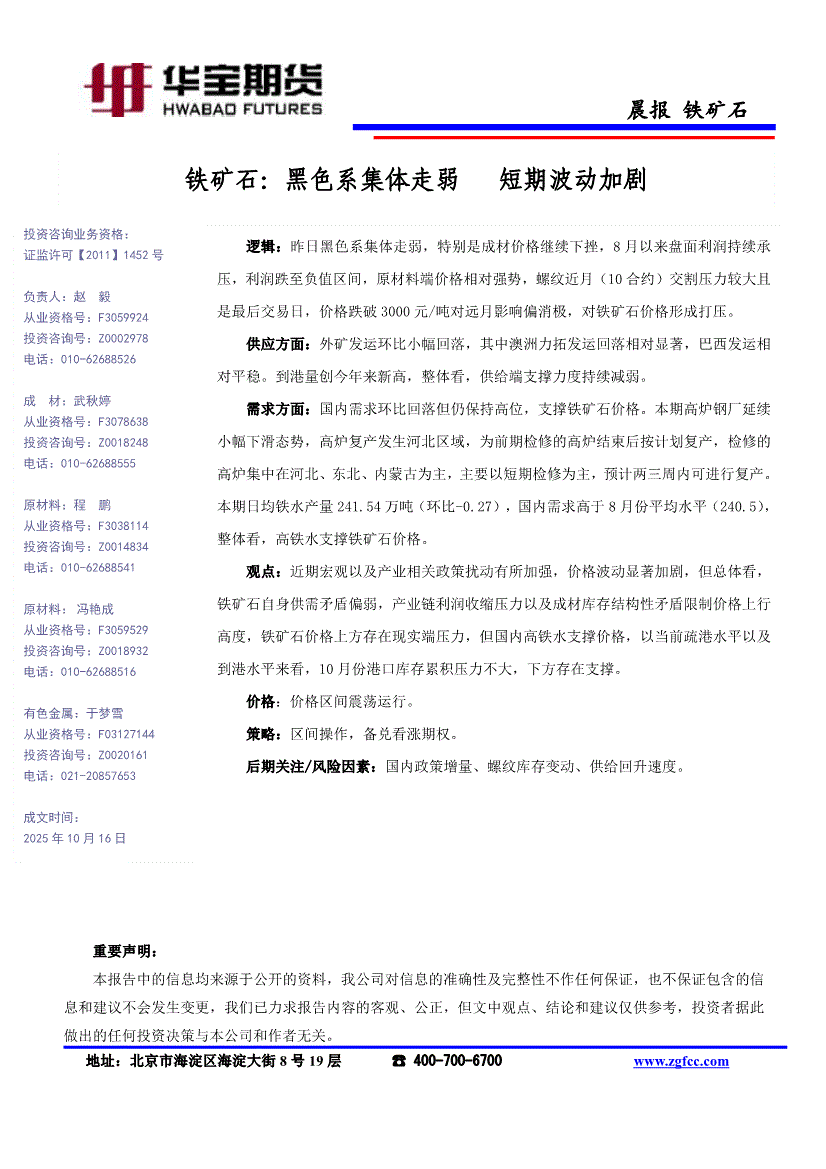 华宝期货
HWABAO FUTURES

晨报 铁矿石

铁矿石：黑色系集体走弱　短期波动加剧

投资咨询业务资格：
证监许可【2011】1452 号

负责人：赵　毅
从业资格号：F3059924
投资咨询号：Z0002978
电话：010-62688526

成　材：武秋婷
从业资格号：F3078638
投资咨询号：Z0018248
电话：010-62688555

原材料：程　鹏
从业资格号：F3038114
投资咨询号：Z0014834
电话：010-62688541

原材料：冯艳成
从业资格号：F3059529
投资咨询号：Z0018932
电话：010-62688516

有色金属：于梦雪
从业资格号：F03127144
投资咨询号：Z0020161
电话：021-20857653

成文时间：
2025 年 10 月 16 日

逻辑：昨日黑色系集体走弱，特别是成材价格继续下挫，8 月以来盘面利润持续承压，利润跌至负值区间，原材料端价格相对强势，螺纹近月（10 合约）交割压力较大且是最后交易日，价格跌破 3000 元/吨对远月影响偏消极，对铁矿石价格形成打压。

供应方面：外矿发运环比小幅回落，其中澳洲力拓发运回落相对显著，巴西发运相对平稳。到港量创今年来新高，整体看，供给端支撑力度持续减弱。

需求方面：国内需求环比回落但仍保持高位，支撑铁矿石价格。本期高炉钢厂延续小幅下滑态势，高炉复产发生河北区域，为前期检修的高炉结束后按计划复产，检修的高炉集中在河北、东北、内蒙古为主，主要以短期检修为主，预计两三周内可进行复产。本期日均铁水产量 241.54 万吨（环比-0.27），国内需求高于 8 月份平均水平（240.5），整体看，高铁水支撑铁矿石价格。

观点：近期宏观以及产业相关政策扰动有所加强，价格波动显著加剧，但总体看，铁矿石自身供需矛盾偏弱，产业链利润收缩压力以及成材库存结构性矛盾限制价格上行高度，铁矿石价格上方存在现实端压力，但国内高铁水支撑价格，以当前疏港水平以及到港水平来看，10 月份港口库存累积压力不大，下方存在支撑。

价格：价格区间震荡运行。

策略：区间操作，备兑看涨期权。

后期关注/风险因素：国内政策增量、螺纹库存变动、供给回升速度。

重要声明：
本报告中的信息均来源于公开的资料，我公司对信息的准确性及完整性不作任何保证，也不保证包含的信息和建议不会发生变更，我们已力求报告内容的客观、公正，但文中观点、结论和建议仅供参考，投资者据此做出的任何投资决策与本公司和作者无关。

地址：北京市海淀区海淀大街 8 号 19 层　☎ 400-700-6700　www.zgfcc.com